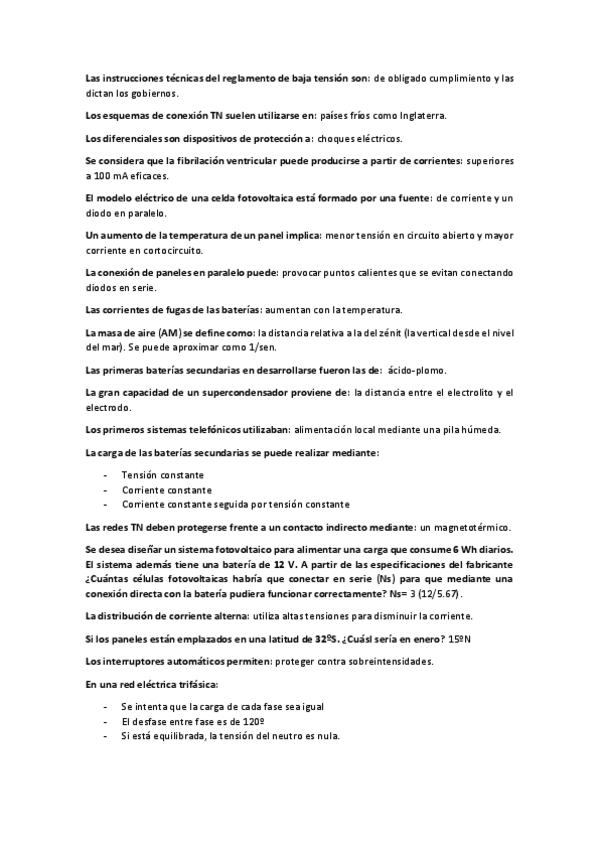 Las instrucciones técnicas del reglamento de baja tensión son: de obligado cumplimiento y las dictan los gobiernos.

Los esquemas de conexión TN suelen utilizarse en: países fríos como Inglaterra.

Los diferenciales son dispositivos de protección a: choques eléctricos.

Se considera que la fibrilación ventricular puede producirse a partir de corrientes: superiores a 100 mA eficaces.

El modelo eléctrico de una celda fotovoltaica está formado por una fuente: de corriente y un diodo en paralelo.

Un aumento de la temperatura de un panel implica: menor tensión en circuito abierto y mayor corriente en cortocircuito.

La conexión de paneles en paralelo puede: provocar puntos calientes que se evitan conectando diodos en serie.

Las corrientes de fugas de las baterías: aumentan con la temperatura.

La masa de aire (AM) se define como: la distancia relativa a la del zénit (la vertical desde el nivel del mar). Se puede aproximar como 1/sen.

Las primeras baterías secundarias en desarrollarse fueron las de: ácido-plomo.

La gran capacidad de un supercondensador proviene de: la distancia entre el electrolito y el electrodo.

Los primeros sistemas telefónicos utilizaban: alimentación local mediante una pila húmeda.

La carga de las baterías secundarias se puede realizar mediante:

- Tensión constante
- Corriente constante
- Corriente constante seguida por tensión constante

Las redes TN deben protegerse frente a un contacto indirecto mediante: un magnetotérmico.

Se desea diseñar un sistema fotovoltaico para alimentar una carga que consume 6 Wh diarios. El sistema además tiene una batería de 12 V. A partir de las especificaciones del fabricante ¿Cuántas células fotovoltaicas habría que conectar en serie (Ns) para que mediante una conexión directa con la batería pudiera funcionar correctamente? Ns= 3 (12/5.67).

La distribución de corriente alterna: utiliza altas tensiones para disminuir la corriente.

Si los paneles están emplazados en una latitud de 32ºS. ¿Cuásl sería en enero? 15ºN

Los interruptores automáticos permiten: proteger contra sobreintensidades.

En una red eléctrica trifásica:

- Se intenta que la carga de cada fase sea igual
- El desfase entre fase es de 120º
- Si está equilibrada, la tensión del neutro es nula.